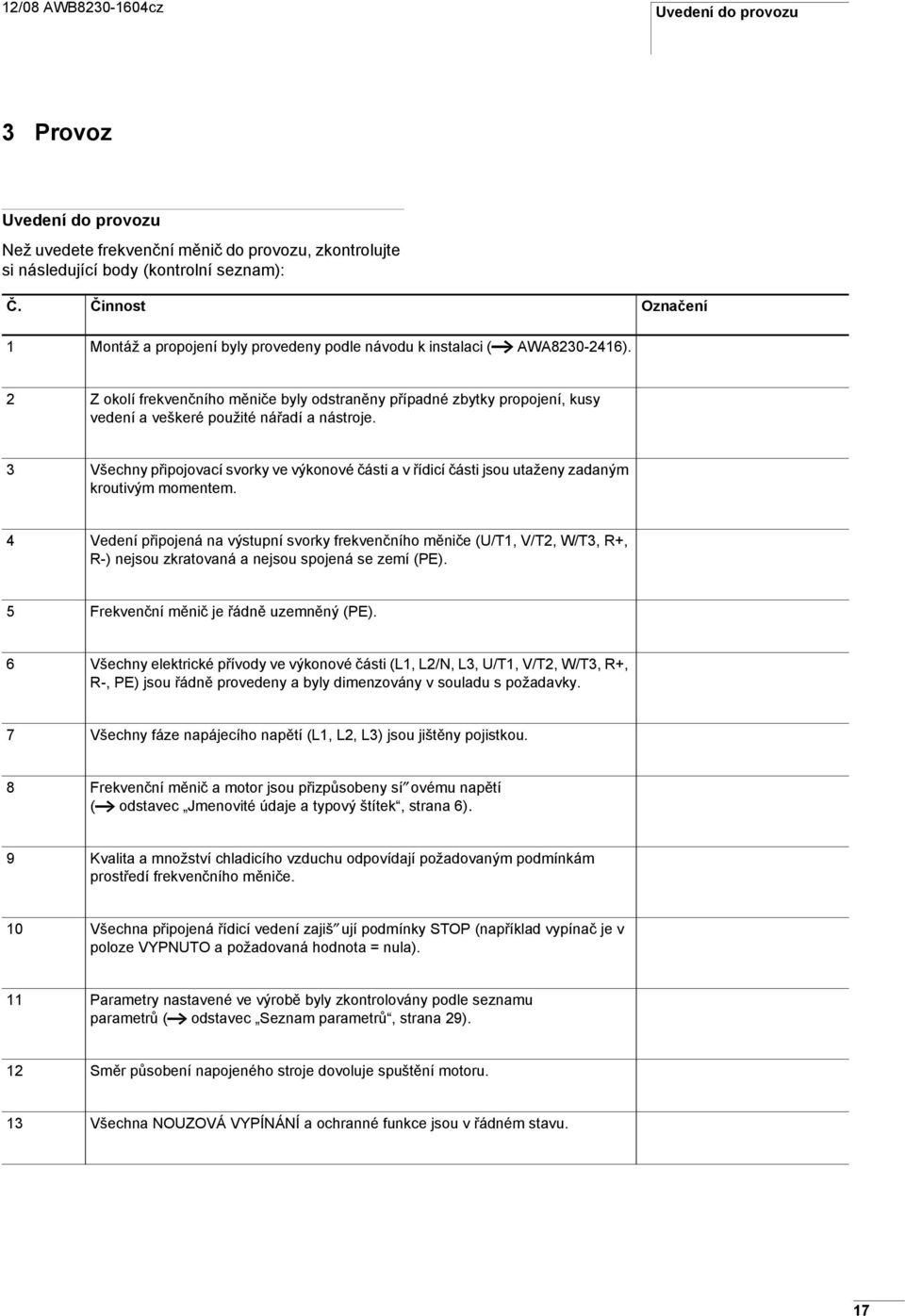 12/08 AWB8230-1604cz

Uvedení do provozu

3 Provoz

Uvedení do provozu

Než uvedete frekvenční měnič do provozu, zkontrolujte si následující body (kontrolní seznam):

| Č. | Činnost | Označení |
|---|---|---|
| 1 | Montáž a propojení byly provedeny podle návodu k instalaci (→ AWA8230-2416). | |
| 2 | Z okolí frekvenčního měniče byly odstraněny případné zbytky propojení, kusy vedení a veškeré použité nářadí a nástroje. | |
| 3 | Všechny připojovací svorky ve výkonové části a v řídicí části jsou utaženy zadaným kroutivým momentem. | |
| 4 | Vedení připojená na výstupní svorky frekvenčního měniče (U/T1, V/T2, W/T3, R+, R-) nejsou zkratovaná a nejsou spojená se zemí (PE). | |
| 5 | Frekvenční měnič je řádně uzemněný (PE). | |
| 6 | Všechny elektrické přívody ve výkonové části (L1, L2/N, L3, U/T1, V/T2, W/T3, R+, R-, PE) jsou řádně provedeny a byly dimenzovány v souladu s požadavky. | |
| 7 | Všechny fáze napájecího napětí (L1, L2, L3) jsou jištěny pojistkou. | |
| 8 | Frekvenční měnič a motor jsou přizpůsobeny sí ovému napětí (→ odstavec „Jmenovité údaje a typový štítek“, strana 6). | |
| 9 | Kvalita a množství chladicího vzduchu odpovídají požadovaným podmínkám prostředí frekvenčního měniče. | |
| 10 | Všechna připojená řídicí vedení zajiš ují podmínky STOP (například vypínač je v poloze VYPNUTO a požadovaná hodnota = nula). | |
| 11 | Parametry nastavené ve výrobě byly zkontrolovány podle seznamu parametrů (→ odstavec „Seznam parametrů“, strana 29). | |
| 12 | Směr působení napojeného stroje dovoluje spuštění motoru. | |
| 13 | Všechna NOUZOVÁ VYPÍNÁNÍ a ochranné funkce jsou v řádném stavu. | |

17